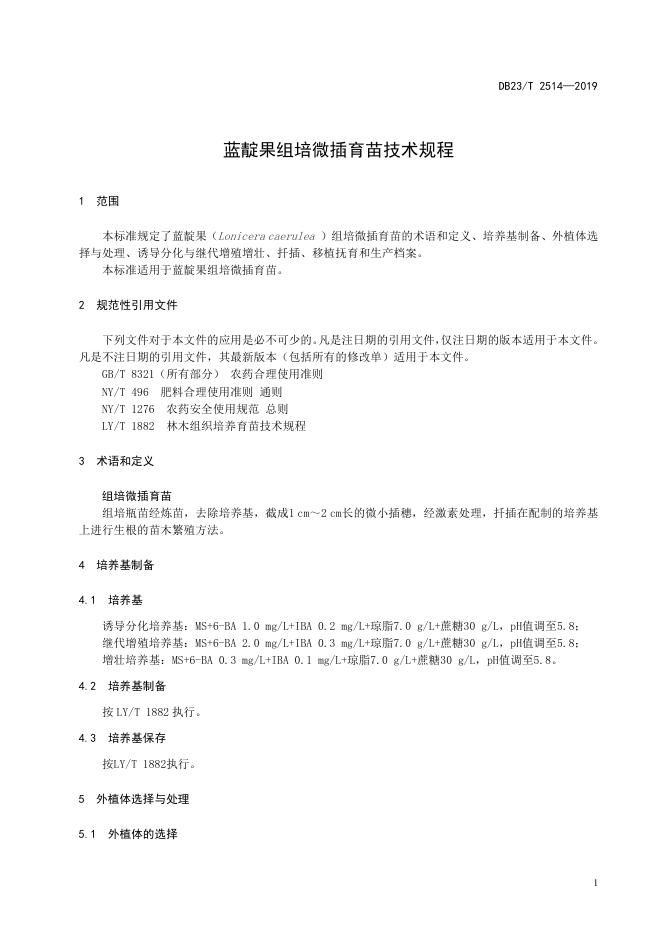 DB23/T 2514—2019

蓝靛果组培微插育苗技术规程

1 范围

本标准规定了蓝靛果（Lonicera caerulea ）组培微插育苗的术语和定义、培养基制备、外植体选择与处理、诱导分化与继代增殖增壮、扦插、移植抚育和生产档案。
本标准适用于蓝靛果组培微插育苗。

2 规范性引用文件

下列文件对于本文件的应用是必不可少的。凡是注日期的引用文件，仅注日期的版本适用于本文件。凡是不注日期的引用文件，其最新版本（包括所有的修改单）适用于本文件。
GB/T 8321（所有部分） 农药合理使用准则
NY/T 496 肥料合理使用准则 通则
NY/T 1276 农药安全使用规范 总则
LY/T 1882 林木组织培养育苗技术规程

3 术语和定义

组培微插育苗
组培瓶苗经炼苗，去除培养基，截成1 cm～2 cm长的微小插穗，经激素处理，扦插在配制的培养基上进行生根的苗木繁殖方法。

4 培养基制备

4.1 培养基

诱导分化培养基：MS+6-BA 1.0 mg/L+IBA 0.2 mg/L+琼脂7.0 g/L+蔗糖30 g/L，pH值调至5.8；
继代增殖培养基：MS+6-BA 2.0 mg/L+IBA 0.3 mg/L+琼脂7.0 g/L+蔗糖30 g/L，pH值调至5.8；
增壮培养基：MS+6-BA 0.3 mg/L+IBA 0.1 mg/L+琼脂7.0 g/L+蔗糖30 g/L，pH值调至5.8。

4.2 培养基制备

按 LY/T 1882 执行。

4.3 培养基保存

按LY/T 1882执行。

5 外植体选择与处理

5.1 外植体的选择

1